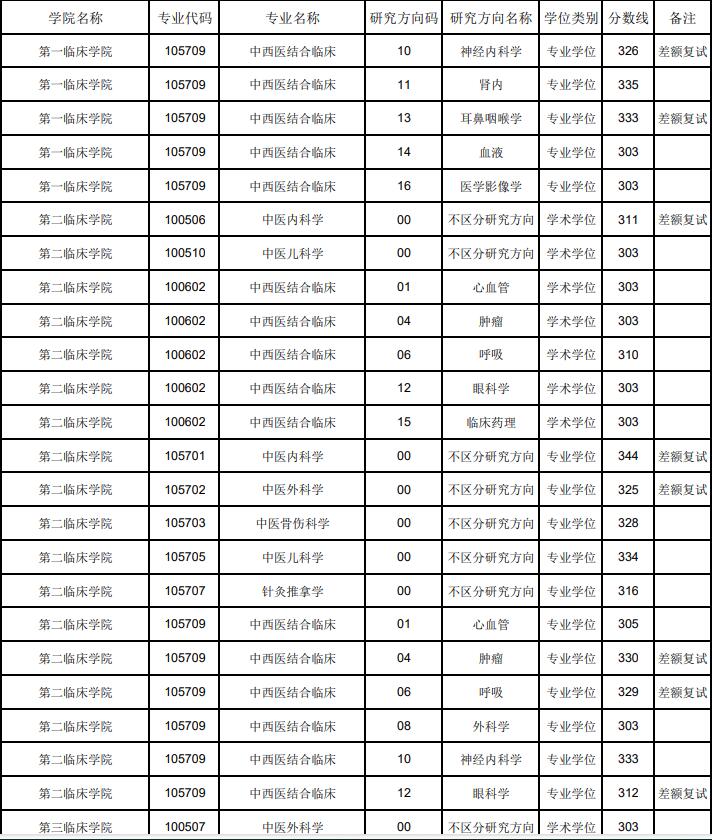 | 学院名称 | 专业代码 | 专业名称 | 研究方向码 | 研究方向名称 | 学位类别 | 分数线 | 备注 |
|---|---|---|---|---|---|---|---|
| 第一临床学院 | 105709 | 中西医结合临床 | 10 | 神经内科学 | 专业学位 | 326 | 差额复试 |
| 第一临床学院 | 105709 | 中西医结合临床 | 11 | 肾内 | 专业学位 | 335 | |
| 第一临床学院 | 105709 | 中西医结合临床 | 13 | 耳鼻咽喉学 | 专业学位 | 333 | 差额复试 |
| 第一临床学院 | 105709 | 中西医结合临床 | 14 | 血液 | 专业学位 | 303 | |
| 第一临床学院 | 105709 | 中西医结合临床 | 16 | 医学影像学 | 专业学位 | 303 | |
| 第二临床学院 | 100506 | 中医内科学 | 00 | 不区分研究方向 | 学术学位 | 311 | 差额复试 |
| 第二临床学院 | 100510 | 中医儿科学 | 00 | 不区分研究方向 | 学术学位 | 303 | |
| 第二临床学院 | 100602 | 中西医结合临床 | 01 | 心血管 | 学术学位 | 303 | |
| 第二临床学院 | 100602 | 中西医结合临床 | 04 | 肿瘤 | 学术学位 | 303 | |
| 第二临床学院 | 100602 | 中西医结合临床 | 06 | 呼吸 | 学术学位 | 310 | |
| 第二临床学院 | 100602 | 中西医结合临床 | 12 | 眼科学 | 学术学位 | 303 | |
| 第二临床学院 | 100602 | 中西医结合临床 | 15 | 临床药理 | 学术学位 | 303 | |
| 第二临床学院 | 105701 | 中医内科学 | 00 | 不区分研究方向 | 专业学位 | 344 | 差额复试 |
| 第二临床学院 | 105702 | 中医外科学 | 00 | 不区分研究方向 | 专业学位 | 325 | 差额复试 |
| 第二临床学院 | 105703 | 中医骨伤科学 | 00 | 不区分研究方向 | 专业学位 | 328 | |
| 第二临床学院 | 105705 | 中医儿科学 | 00 | 不区分研究方向 | 专业学位 | 334 | |
| 第二临床学院 | 105707 | 针灸推拿学 | 00 | 不区分研究方向 | 专业学位 | 316 | |
| 第二临床学院 | 105709 | 中西医结合临床 | 01 | 心血管 | 专业学位 | 305 | |
| 第二临床学院 | 105709 | 中西医结合临床 | 04 | 肿瘤 | 专业学位 | 330 | 差额复试 |
| 第二临床学院 | 105709 | 中西医结合临床 | 06 | 呼吸 | 专业学位 | 329 | 差额复试 |
| 第二临床学院 | 105709 | 中西医结合临床 | 08 | 外科学 | 专业学位 | 303 | |
| 第二临床学院 | 105709 | 中西医结合临床 | 10 | 神经内科学 | 专业学位 | 333 | |
| 第二临床学院 | 105709 | 中西医结合临床 | 12 | 眼科学 | 专业学位 | 312 | 差额复试 |
| 第三临床学院 | 100507 | 中医外科学 | 00 | 不区分研究方向 | 学术学位 | 303 | |